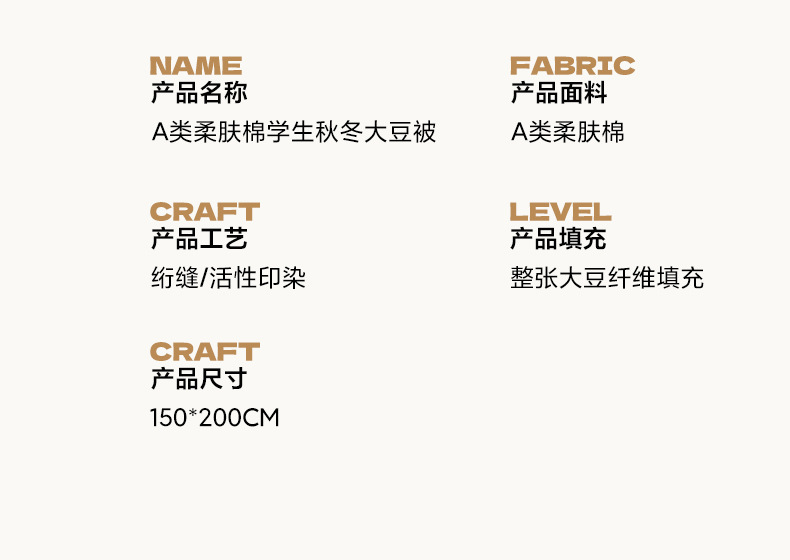 NAME
产品名称
A类柔肤棉学生秋冬大豆被

CRAFT
产品工艺
绗缝/活性印染

CRAFT
产品尺寸
150*200CM

FABRIC
产品面料
A类柔肤棉

LEVEL
产品填充
整张大豆纤维填充